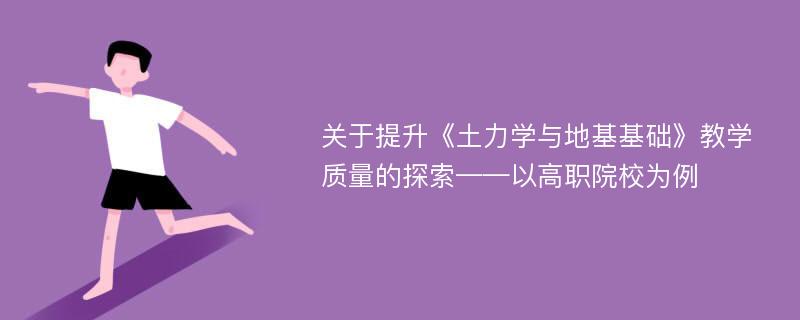 关于提升《土力学与地基基础》教学质量的探索——以高职院校为例